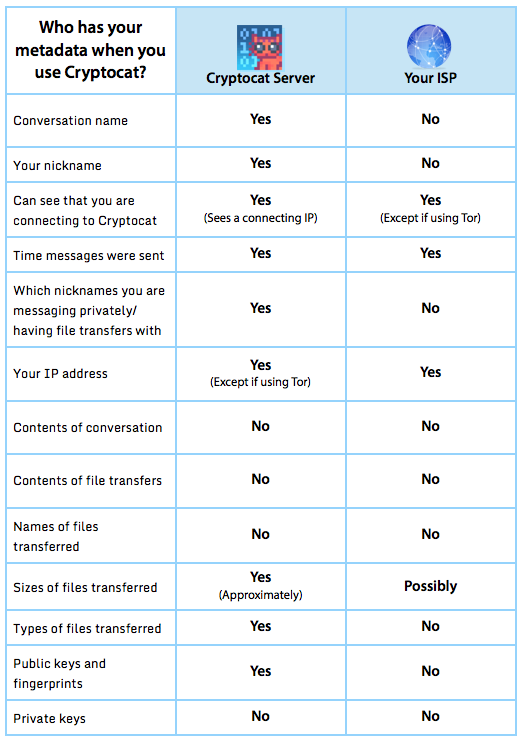 | Who has your metadata when you use Cryptocat? | Cryptocat Server | Your ISP |
|---|---|---|
| Conversation name | Yes | No |
| Your nickname | Yes | No |
| Can see that you are connecting to Cryptocat | Yes (Sees a connecting IP) | Yes (Except if using Tor) |
| Time messages were sent | Yes | Yes |
| Which nicknames you are messaging privately/ having file transfers with | Yes | No |
| Your IP address | Yes (Except if using Tor) | Yes |
| Contents of conversation | No | No |
| Contents of file transfers | No | No |
| Names of files transferred | No | No |
| Sizes of files transferred | Yes (Approximately) | Possibly |
| Types of files transferred | Yes | No |
| Public keys and fingerprints | Yes | No |
| Private keys | No | No |